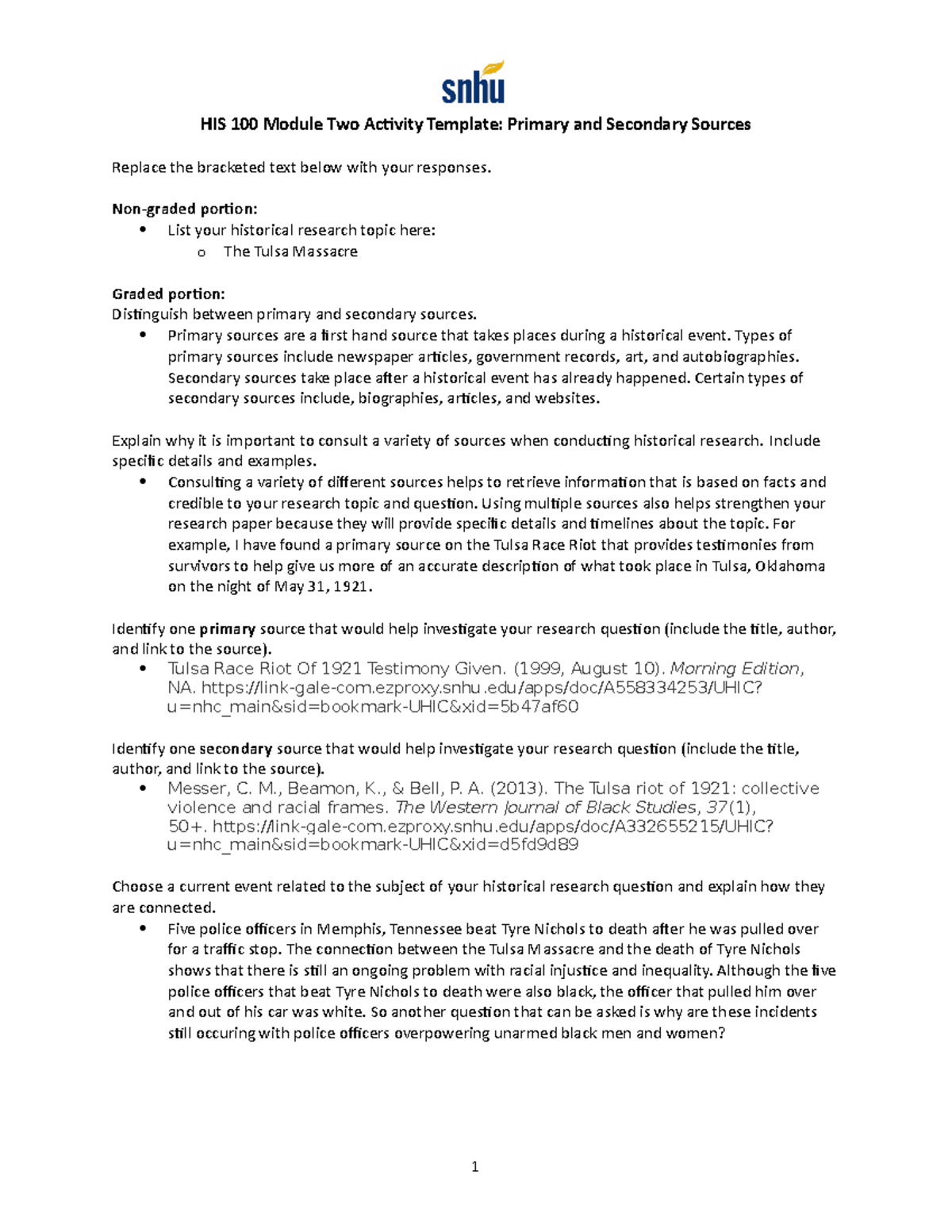 snhu

HIS 100 Module Two Activity Template: Primary and Secondary Sources

Replace the bracketed text below with your responses.

Non-graded portion:
• List your historical research topic here:
o The Tulsa Massacre

Graded portion:
Distinguish between primary and secondary sources.
• Primary sources are a first hand source that takes places during a historical event. Types of primary sources include newspaper articles, government records, art, and autobiographies. Secondary sources take place after a historical event has already happened. Certain types of secondary sources include, biographies, articles, and websites.

Explain why it is important to consult a variety of sources when conducting historical research. Include specific details and examples.
• Consulting a variety of different sources helps to retrieve information that is based on facts and credible to your research topic and question. Using multiple sources also helps strengthen your research paper because they will provide specific details and timelines about the topic. For example, I have found a primary source on the Tulsa Race Riot that provides testimonies from survivors to help give us more of an accurate description of what took place in Tulsa, Oklahoma on the night of May 31, 1921.

Identify one primary source that would help investigate your research question (include the title, author, and link to the source).
• Tulsa Race Riot Of 1921 Testimony Given. (1999, August 10). Morning Edition, NA. https://link-gale-com.ezproxy.snhu.edu/apps/doc/A558334253/UHIC?u=nhc_main&sid=bookmark-UHIC&xid=5b47af60

Identify one secondary source that would help investigate your research question (include the title, author, and link to the source).
• Messer, C. M., Beamon, K., & Bell, P. A. (2013). The Tulsa riot of 1921: collective violence and racial frames. The Western Journal of Black Studies, 37(1), 50+. https://link-gale-com.ezproxy.snhu.edu/apps/doc/A332655215/UHIC?u=nhc_main&sid=bookmark-UHIC&xid=d5fd9d89

Choose a current event related to the subject of your historical research question and explain how they are connected.
• Five police officers in Memphis, Tennessee beat Tyre Nichols to death after he was pulled over for a traffic stop. The connection between the Tulsa Massacre and the death of Tyre Nichols shows that there is still an ongoing problem with racial injustice and inequality. Although the five police officers that beat Tyre Nichols to death were also black, the officer that pulled him over and out of his car was white. So another question that can be asked is why are these incidents still occuring with police officers overpowering unarmed black men and women?

1